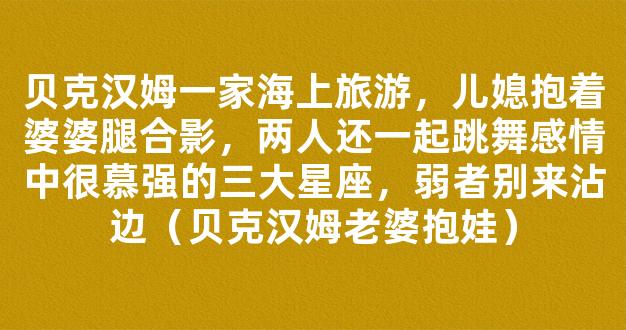 贝克汉姆一家海上旅游，儿媳抱着婆婆腿合影，两人还一起跳舞感情中很慕强的三大星座，弱者别来沾边（贝克汉姆老婆抱娃）